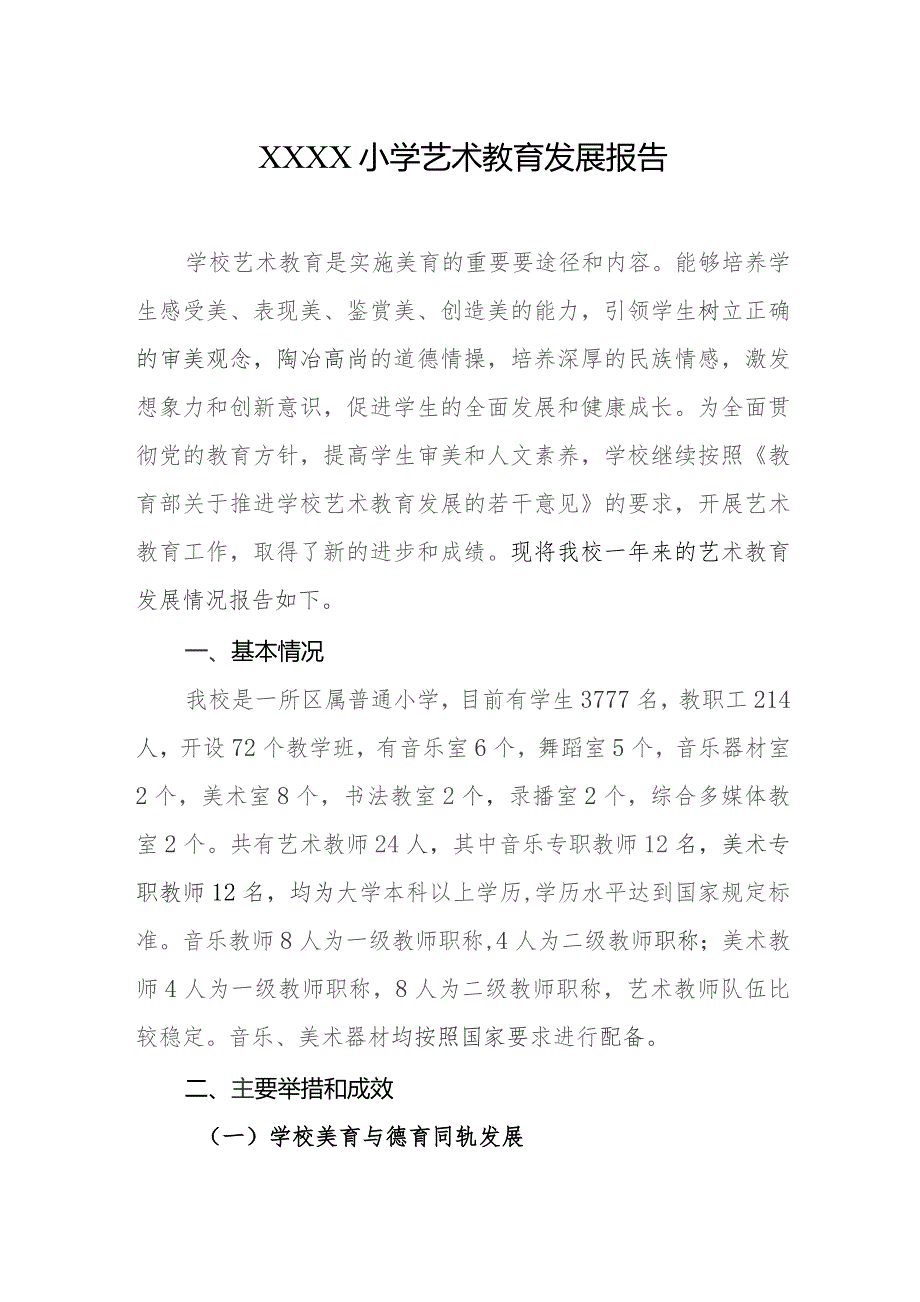 XXXX小学艺术教育发展报告

学校艺术教育是实施美育的重要要途径和内容。能够培养学生感受美、表现美、鉴赏美、创造美的能力，引领学生树立正确的审美观念，陶冶高尚的道德情操，培养深厚的民族情感，激发想象力和创新意识，促进学生的全面发展和健康成长。为全面贯彻党的教育方针，提高学生审美和人文素养，学校继续按照《教育部关于推进学校艺术教育发展的若干意见》的要求，开展艺术教育工作，取得了新的进步和成绩。现将我校一年来的艺术教育发展情况报告如下。

一、基本情况

我校是一所区属普通小学，目前有学生3777名，教职工214人，开设72个教学班，有音乐室6个，舞蹈室5个，音乐器材室2个，美术室8个，书法教室2个，录播室2个，综合多媒体教室2个。共有艺术教师24人，其中音乐专职教师12名，美术专职教师12名，均为大学本科以上学历,学历水平达到国家规定标准。音乐教师8人为一级教师职称,4人为二级教师职称；美术教师4人为一级教师职称，8人为二级教师职称，艺术教师队伍比较稳定。音乐、美术器材均按照国家要求进行配备。

二、主要举措和成效

（一）学校美育与德育同轨发展